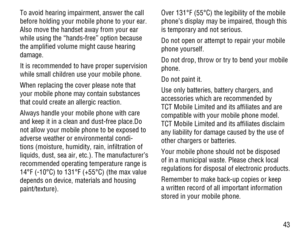 To avoid hearing impairment, answer the call before holding your mobile phone to your ear. Also move the handset away from your ear while using the "hands-free" option because the amplified volume might cause hearing damage.

It is recommended to have proper supervision while small children use your mobile phone.

When replacing the cover please note that your mobile phone may contain substances that could create an allergic reaction.

Always handle your mobile phone with care and keep it in a clean and dust-free place.Do not allow your mobile phone to be exposed to adverse weather or environmental conditions (moisture, humidity, rain, infiltration of liquids, dust, sea air, etc.). The manufacturer's recommended operating temperature range is 14°F (-10°C) to 131°F (+55°C) (the max value depends on device, materials and housing paint/texture).

Over 131°F (55°C) the legibility of the mobile phone's display may be impaired, though this is temporary and not serious.

Do not open or attempt to repair your mobile phone yourself.

Do not drop, throw or try to bend your mobile phone.

Do not paint it.

Use only batteries, battery chargers, and accessories which are recommended by TCT Mobile Limited and its affiliates and are compatible with your mobile phone model. TCT Mobile Limited and its affiliates disclaim any liability for damage caused by the use of other chargers or batteries.

Your mobile phone should not be disposed of in a municipal waste. Please check local regulations for disposal of electronic products.

Remember to make back-up copies or keep a written record of all important information stored in your mobile phone.

43